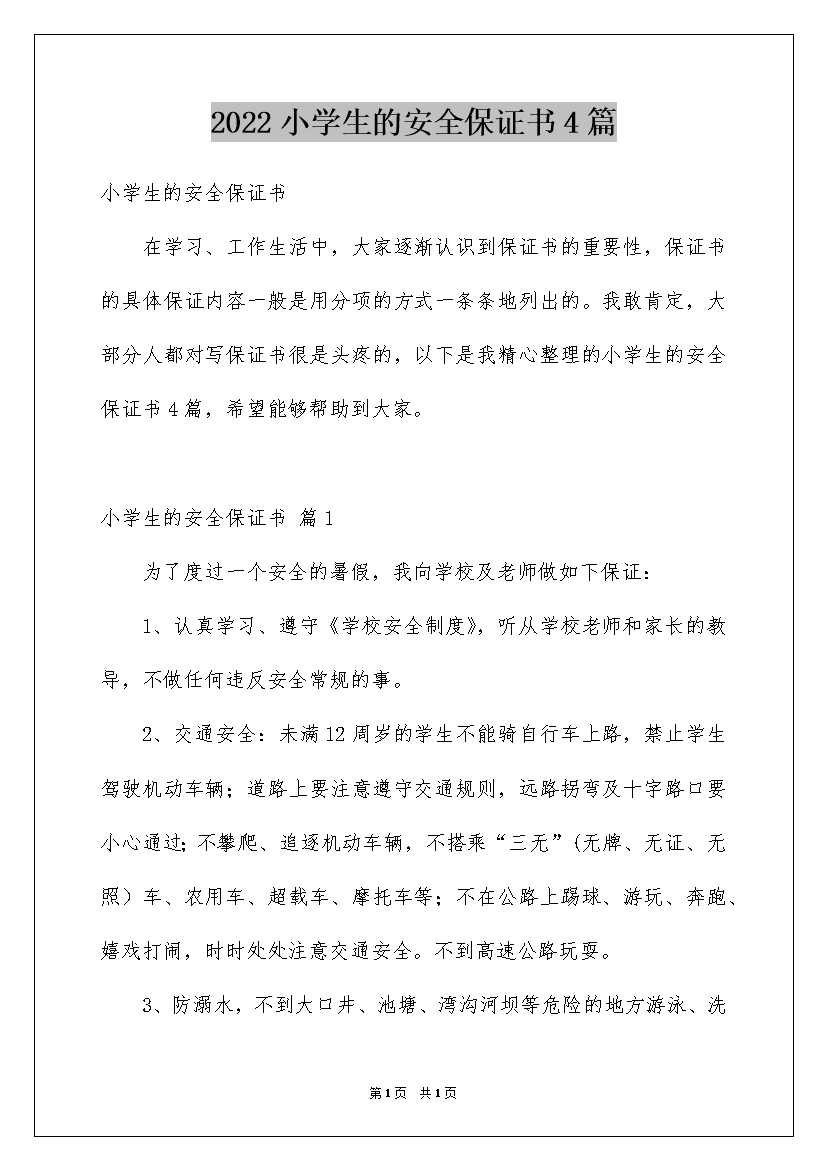 2022 小学生的安全保证书 4 篇

小学生的安全保证书

在学习、工作生活中，大家逐渐认识到保证书的重要性，保证书的具体保证内容一般是用分项的方式一条条地列出的。我敢肯定，大部分人都对写保证书很是头疼的，以下是我精心整理的小学生的安全保证书 4 篇，希望能够帮助到大家。

小学生的安全保证书 篇 1

为了度过一个安全的暑假，我向学校及老师做如下保证：

1、认真学习、遵守《学校安全制度》，听从学校老师和家长的教导，不做任何违反安全常规的事。

2、交通安全：未满 12 周岁的学生不能骑自行车上路，禁止学生驾驶机动车辆；道路上要注意遵守交通规则，远路拐弯及十字路口要小心通过；不攀爬、追逐机动车辆，不搭乘“三无”（无牌、无证、无照）车、农用车、超载车、摩托车等；不在公路上踢球、游玩、奔跑、嬉戏打闹，时时处处注意交通安全。不到高速公路玩耍。

3、防溺水，不到大口井、池塘、湾沟河坝等危险的地方游泳、洗

第 1 页 共 1 页